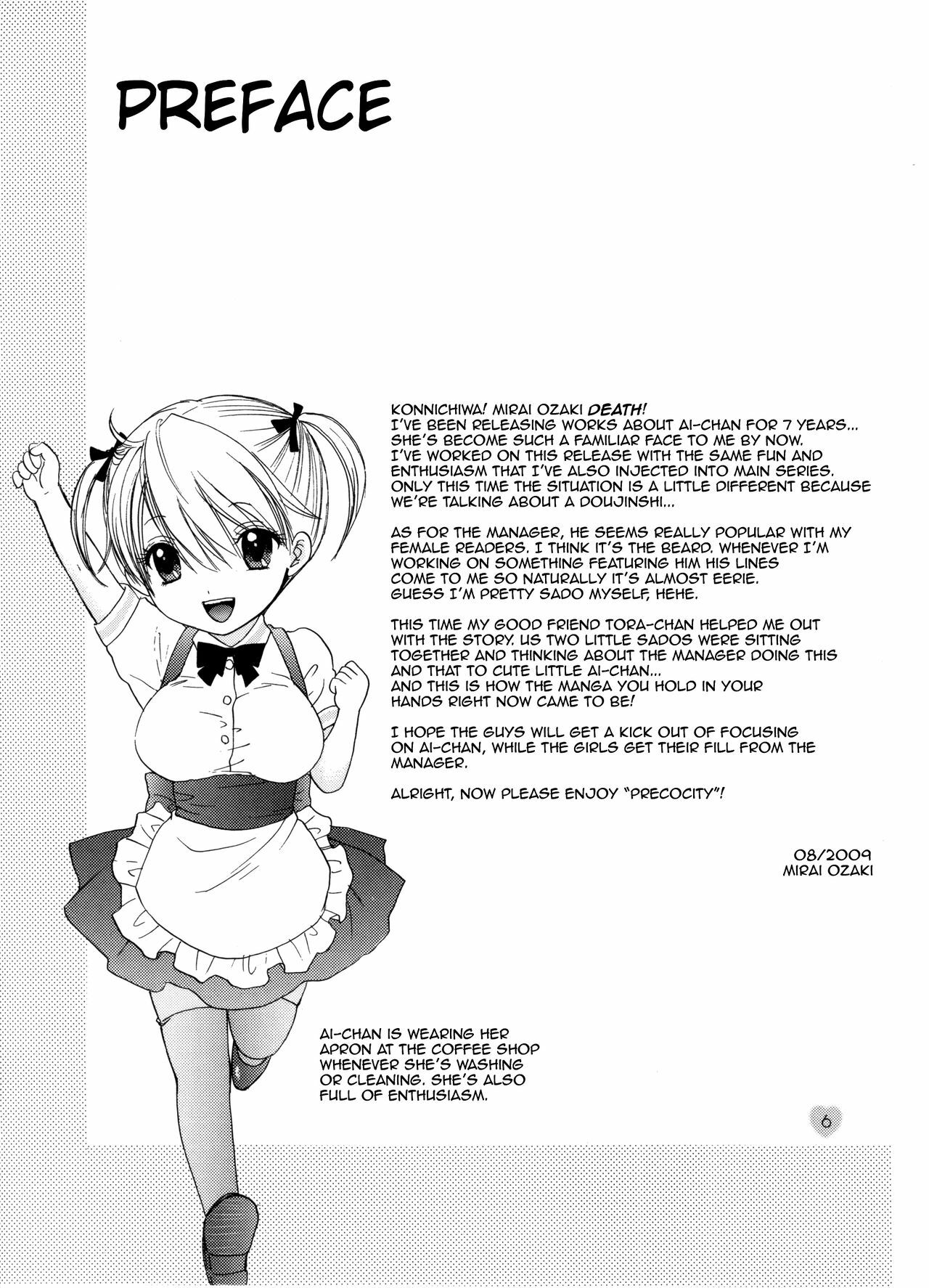 PREFACE

KONNICHIWA! MIRAI OZAKI DEATH! I'VE BEEN RELEASING WORKS ABOUT AI-CHAN FOR 7 YEARS... SHE'S BECOME SUCH A FAMILIAR FACE TO ME BY NOW. I'VE WORKED ON THIS RELEASE WITH THE SAME FUN AND ENTHUSIASM THAT I'VE ALSO INJECTED INTO MAIN SERIES. ONLY THIS TIME THE SITUATION IS A LITTLE DIFFERENT BECAUSE WE'RE TALKING ABOUT A DOUJINSHI...

AS FOR THE MANAGER, HE SEEMS REALLY POPULAR WITH MY FEMALE READERS. I THINK IT'S THE BEARD. WHENEVER I'M WORKING ON SOMETHING FEATURING HIM HIS LINES COME TO ME SO NATURALLY IT'S ALMOST EERIE. GUESS I'M PRETTY SADO MYSELF, HEHE.

THIS TIME MY GOOD FRIEND TORA-CHAN HELPED ME OUT WITH THE STORY. US TWO LITTLE SADOS WERE SITTING TOGETHER AND THINKING ABOUT THE MANAGER DOING THIS AND THAT TO CUTE LITTLE AI-CHAN... AND THIS IS HOW THE MANGA YOU HOLD IN YOUR HANDS RIGHT NOW CAME TO BE!

I HOPE THE GUYS WILL GET A KICK OUT OF FOCUSING ON AI-CHAN, WHILE THE GIRLS GET THEIR FILL FROM THE MANAGER.

ALRIGHT, NOW PLEASE ENJOY "PRECOCITY"!

08/2009
MIRAI OZAKI

AI-CHAN IS WEARING HER APRON AT THE COFFEE SHOP WHENEVER SHE'S WASHING OR CLEANING. SHE'S ALSO FULL OF ENTHUSIASM.

6